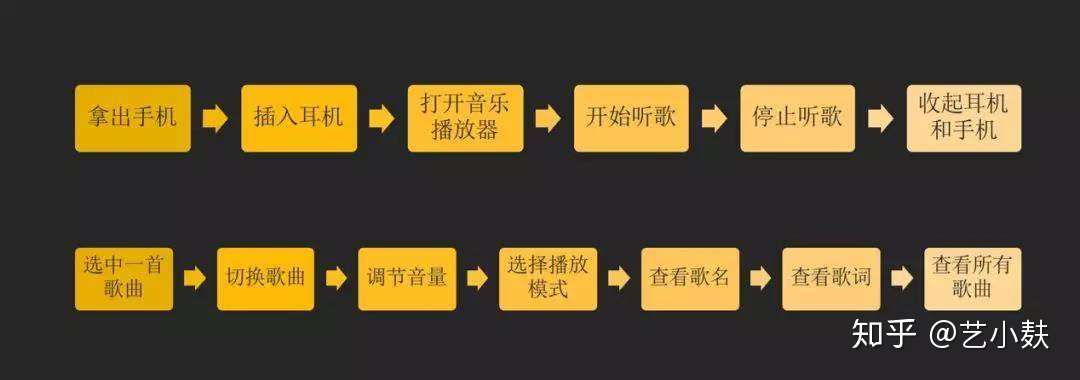 拿出手机

插入耳机

打开音乐播放器

开始听歌

停止听歌

收起耳机和手机

选中一首歌曲

切换歌曲

调节音量

选择播放模式

查看歌名

查看歌词

查看所有歌曲

知乎 @艺小麸